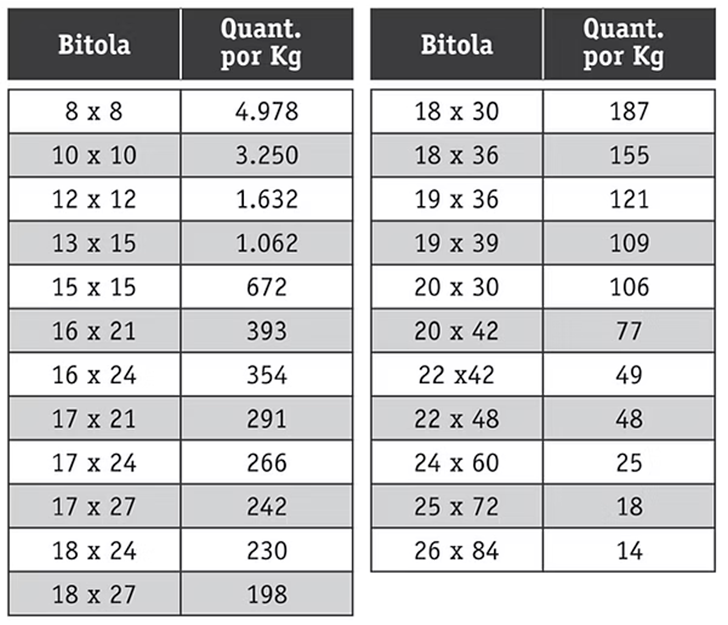 | Bitola | Quant. por Kg |
|---|---|
| 8 x 8 | 4.978 |
| 10 x 10 | 3.250 |
| 12 x 12 | 1.632 |
| 13 x 15 | 1.062 |
| 15 x 15 | 672 |
| 16 x 21 | 393 |
| 16 x 24 | 354 |
| 17 x 21 | 291 |
| 17 x 24 | 266 |
| 17 x 27 | 242 |
| 18 x 24 | 230 |
| 18 x 27 | 198 |

| Bitola | Quant. por Kg |
|---|---|
| 18 x 30 | 187 |
| 18 x 36 | 155 |
| 19 x 36 | 121 |
| 19 x 39 | 109 |
| 20 x 30 | 106 |
| 20 x 42 | 77 |
| 22 x42 | 49 |
| 22 x 48 | 48 |
| 24 x 60 | 25 |
| 25 x 72 | 18 |
| 26 x 84 | 14 |